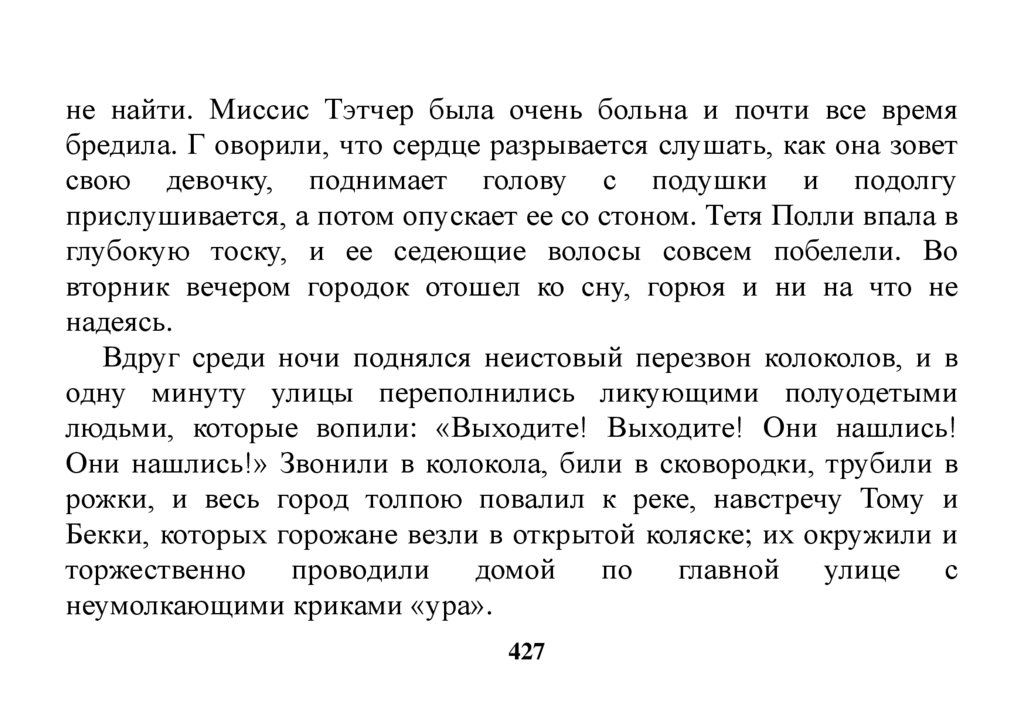 не найти. Миссис Тэтчер была очень больна и почти все время бредила. Г оворили, что сердце разрывается слушать, как она зовет свою девочку, поднимает голову с подушки и подолгу прислушивается, а потом опускает ее со стоном. Тетя Полли впала в глубокую тоску, и ее седеющие волосы совсем побелели. Во вторник вечером городок отошел ко сну, горюя и ни на что не надеясь.

Вдруг среди ночи поднялся неистовый перезвон колоколов, и в одну минуту улицы переполнились ликующими полуодетыми людьми, которые вопили: «Выходите! Выходите! Они нашлись! Они нашлись!» Звонили в колокола, били в сковородки, трубили в рожки, и весь город толпою повалил к реке, навстречу Тому и Бекки, которых горожане везли в открытой коляске; их окружили и торжественно проводили домой по главной улице с неумолкающими криками «ура».

427